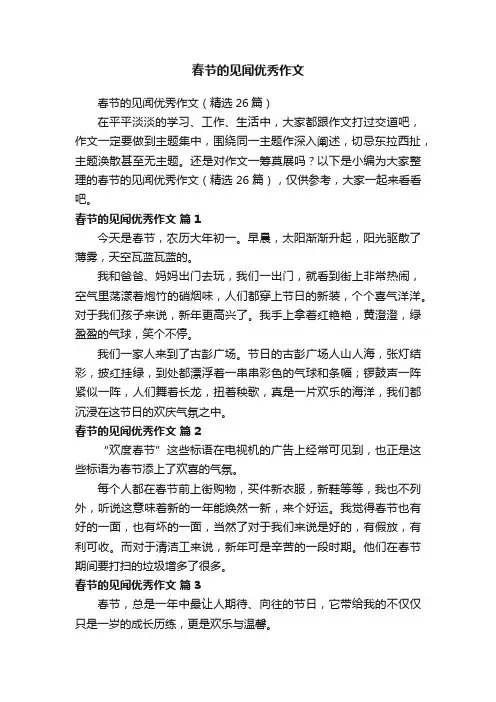 春节的见闻优秀作文

春节的见闻优秀作文（精选 26 篇）

在平平淡淡的学习、工作、生活中，大家都跟作文打过交道吧，作文一定要做到主题集中，围绕同一主题作深入阐述，切忌东拉西扯，主题涣散甚至无主题。还是对作文一筹莫展吗？以下是小编为大家整理的春节的见闻优秀作文（精选 26 篇），仅供参考，大家一起来看看吧。

春节的见闻优秀作文 篇 1

今天是春节，农历大年初一。早晨，太阳渐渐升起，阳光驱散了薄雾，天空瓦蓝瓦蓝的。

我和爸爸、妈妈出门去玩，我们一出门，就看到街上非常热闹，空气里荡漾着炮竹的硝烟味，人们都穿上节日的新装，个个喜气洋洋。对于我们孩子来说，新年更高兴了。我手上拿着红艳艳，黄澄澄，绿盈盈的气球，笑个不停。

我们一家人来到了古彭广场。节日的古彭广场人山人海，张灯结彩，披红挂绿，到处都漂浮着一串串彩色的气球和条幅；锣鼓声一阵紧似一阵，人们舞着长龙，扭着秧歌，真是一片欢乐的海洋，我们都沉浸在这节日的欢庆气氛之中。

春节的见闻优秀作文 篇 2

“欢度春节”这些标语在电视机的广告上经常可见到，也正是这些标语为春节添上了欢喜的气氛。

每个人都在春节前上街购物，买件新衣服，新鞋等等，我也不列外，听说这意味着新的一年能焕然一新，来个好运。我觉得春节也有好的一面，也有坏的一面，当然了对于我们来说是好的，有假放，有利可收。而对于清洁工来说，新年可是辛苦的一段时期。他们在春节期间要打扫的垃圾增多了很多。

春节的见闻优秀作文 篇 3

春节，总是一年中最让人期待、向往的节日，它带给我的不仅仅只是一岁的成长历练，更是欢乐与温馨。